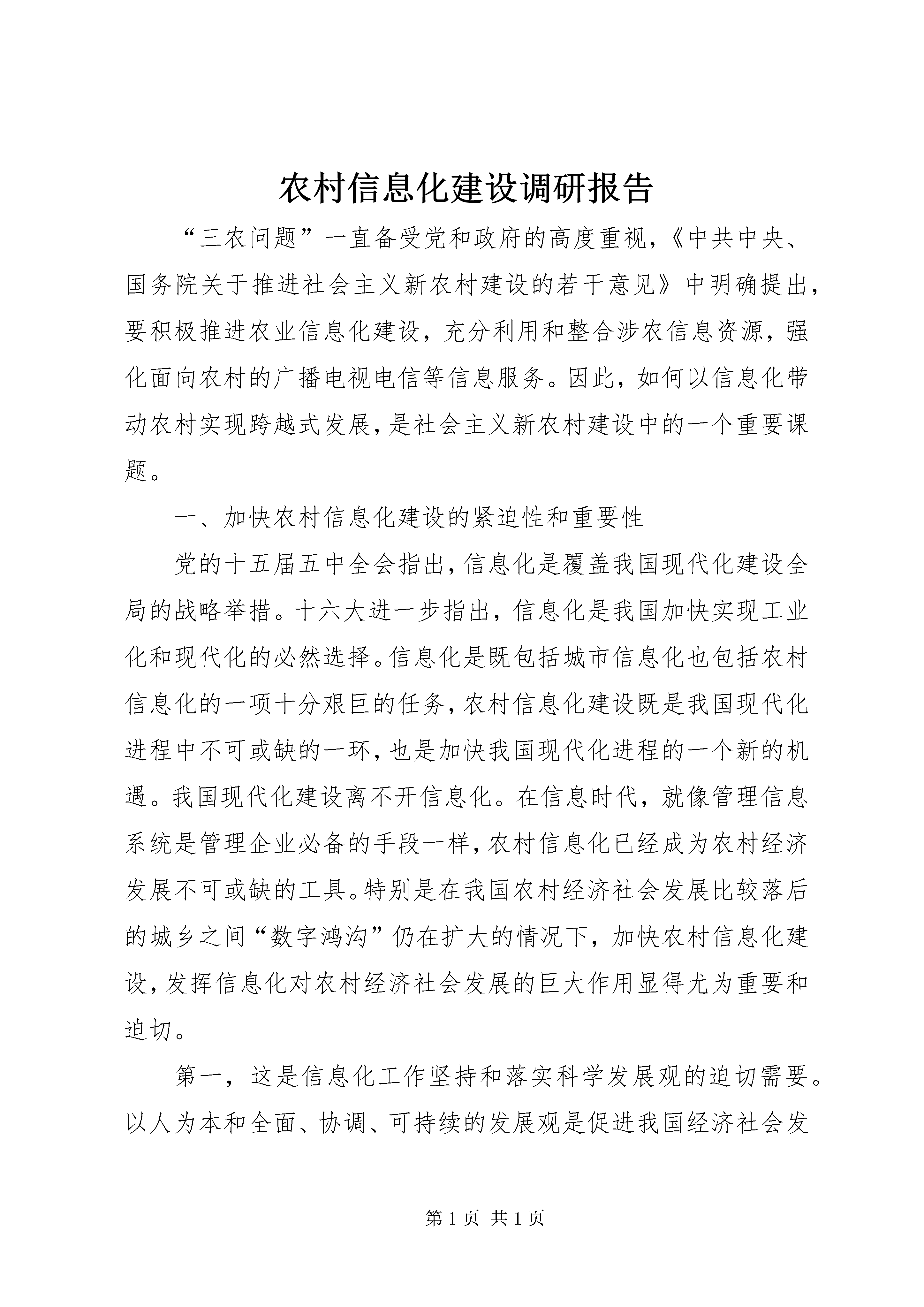 农村信息化建设调研报告

“三农问题”一直备受党和政府的高度重视，《中共中央、国务院关于推进社会主义新农村建设的若干意见》中明确提出，要积极推进农业信息化建设，充分利用和整合涉农信息资源，强化面向农村的广播电视电信等信息服务。因此，如何以信息化带动农村实现跨越式发展，是社会主义新农村建设中的一个重要课题。

一、加快农村信息化建设的紧迫性和重要性

党的十五届五中全会指出，信息化是覆盖我国现代化建设全局的战略举措。十六大进一步指出，信息化是我国加快实现工业化和现代化的必然选择。信息化是既包括城市信息化也包括农村信息化的一项十分艰巨的任务，农村信息化建设既是我国现代化进程中不可或缺的一环，也是加快我国现代化进程的一个新的机遇。我国现代化建设离不开信息化。在信息时代，就像管理信息系统是管理企业必备的手段一样，农村信息化已经成为农村经济发展不可或缺的工具。特别是在我国农村经济社会发展比较落后的城乡之间“数字鸿沟”仍在扩大的情况下，加快农村信息化建设，发挥信息化对农村经济社会发展的巨大作用显得尤为重要和迫切。

第一，这是信息化工作坚持和落实科学发展观的迫切需要。以人为本和全面、协调、可持续的发展观是促进我国经济社会发

第 1 页 共 1 页